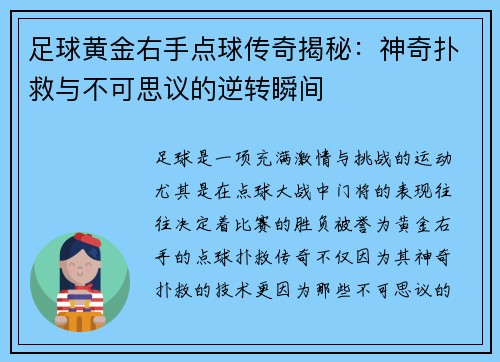 足球黄金右手点球传奇揭秘：神奇扑救与不可思议的逆转瞬间

足球是一项充满激情与挑战的运动尤其是在点球大战中门将的表现往往决定着比赛的胜负被誉为黄金右手的点球扑救传奇不仅因为其神奇扑救的技术更因为那些不可思议的